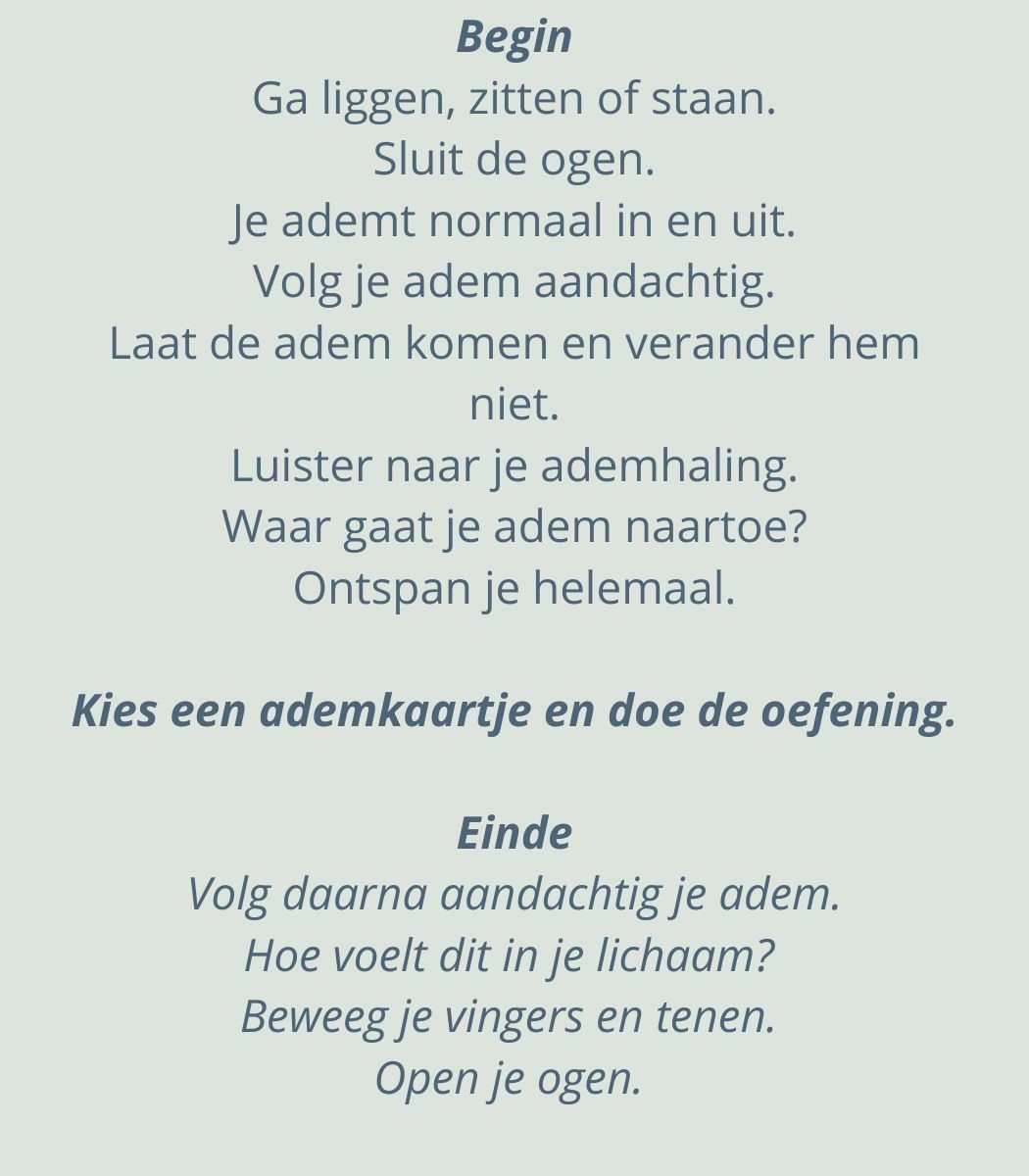 Begin
Ga liggen, zitten of staan.
Sluit de ogen.
Je ademt normaal in en uit.
Volg je adem aandachtig.
Laat de adem komen en verander hem niet.
Luister naar je ademhaling.
Waar gaat je adem naartoe?
Ontspan je helemaal.

Kies een ademkaartje en doe de oefening.

Einde
Volg daarna aandachtig je adem.
Hoe voelt dit in je lichaam?
Beweeg je vingers en tenen.
Open je ogen.